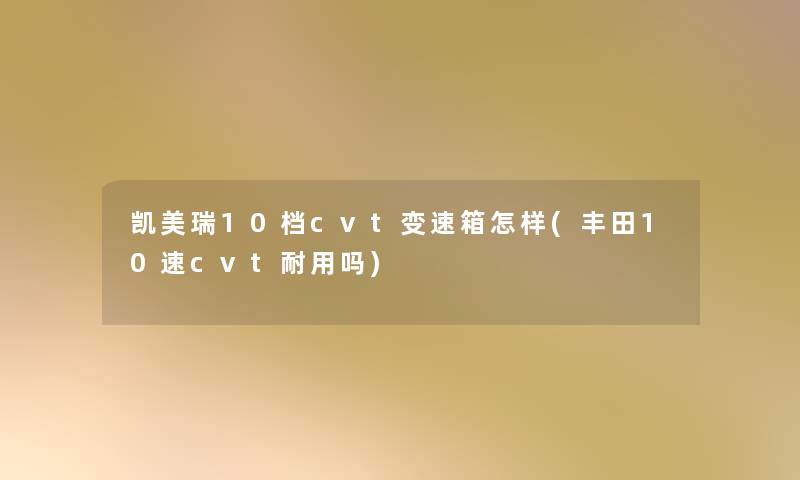 凯美瑞10档cvt变速箱怎样(丰田10速cvt耐用吗)